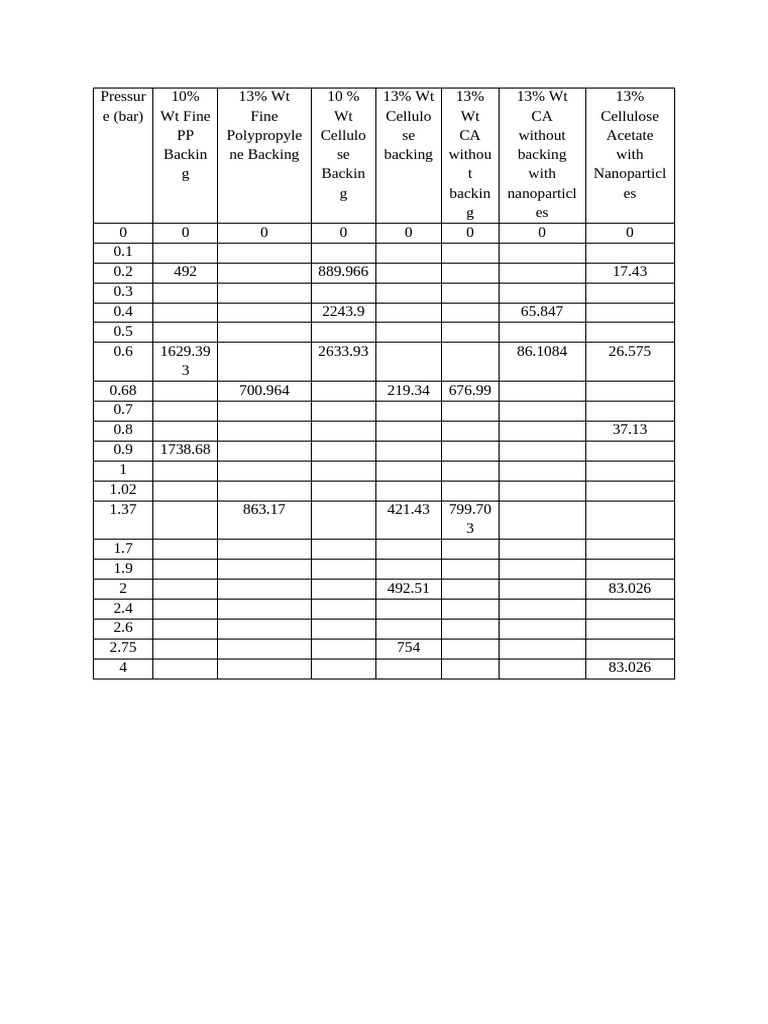 | Pressure (bar) | 10% Wt Fine PP Backing | 13% Wt Fine Polypropylene Backing | 10 % Wt Cellulose Backing | 13% Wt Cellulose backing | 13% Wt CA without backing | 13% Wt CA without backing with nanoparticles | 13% Cellulose Acetate with Nanoparticles |
|---|---|---|---|---|---|---|---|
| 0 | 0 | 0 | 0 | 0 | 0 | 0 | 0 |
| 0.1 | | | | | | | |
| 0.2 | 492 | | 889.966 | | | | 17.43 |
| 0.3 | | | | | | | |
| 0.4 | | | 2243.9 | | | 65.847 | |
| 0.5 | | | | | | | |
| 0.6 | 1629.393 | | 2633.93 | | | 86.1084 | 26.575 |
| 0.68 | | 700.964 | | 219.34 | 676.99 | | |
| 0.7 | | | | | | | |
| 0.8 | | | | | | | 37.13 |
| 0.9 | 1738.68 | | | | | | |
| 1 | | | | | | | |
| 1.02 | | | | | | | |
| 1.37 | | 863.17 | | 421.43 | 799.703 | | |
| 1.7 | | | | | | | |
| 1.9 | | | | | | | |
| 2 | | | | 492.51 | | | 83.026 |
| 2.4 | | | | | | | |
| 2.6 | | | | | | | |
| 2.75 | | | | 754 | | | |
| 4 | | | | | | | 83.026 |